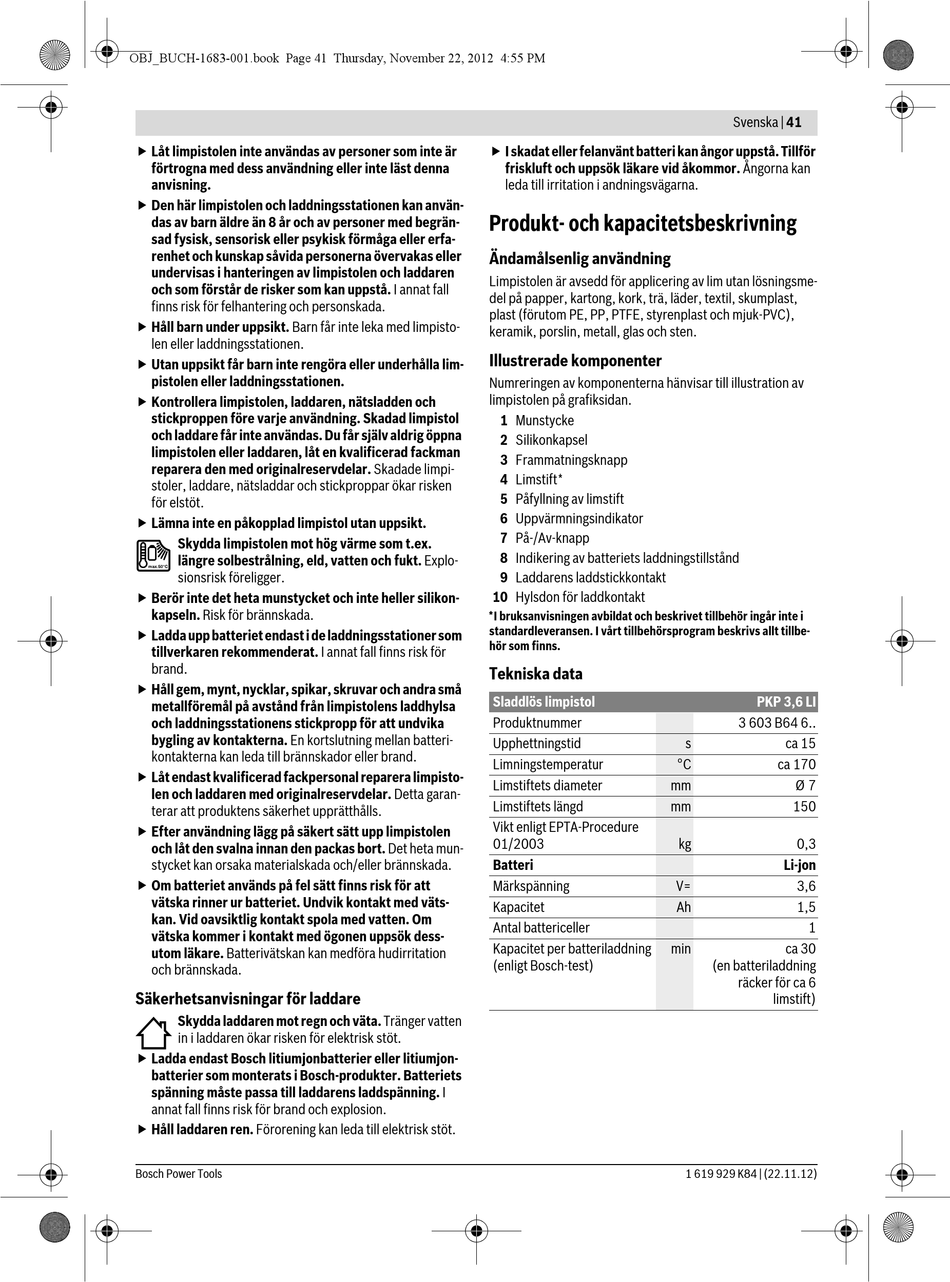 OBJ_BUCH-1683-001.book Page 41 Thursday, November 22, 2012 4:55 PM

Svenska | 41

▶ Låt limpistolen inte användas av personer som inte är förtrogna med dess användning eller inte läst denna anvisning.

▶ Den här limpistolen och laddningsstationen kan användas av barn äldre än 8 år och av personer med begränsad fysisk, sensorisk eller psykisk förmåga eller erfarenhet och kunskap såvida personerna övervakas eller undervisas i hanteringen av limpistolen och laddaren och som förstår de risker som kan uppstå. I annat fall finns risk för felhantering och personskada.

▶ Håll barn under uppsikt. Barn får inte leka med limpistolen eller laddningsstationen.

▶ Utan uppsikt får barn inte rengöra eller underhålla limpistolen eller laddningsstationen.

▶ Kontrollera limpistolen, laddaren, nätsladden och stickproppen före varje användning. Skadad limpistol och laddare får inte användas. Du får själv aldrig öppna limpistolen eller laddaren, låt en kvalificerad fackman reparera den med originalreservdelar. Skadade limpistoler, laddare, nätsladdar och stickproppar ökar risken för elstöt.

▶ Lämna inte en påkopplad limpistol utan uppsikt.

Skydda limpistolen mot hög värme som t.ex. längre solbestrålning, eld, vatten och fukt. Explosionsrisk föreligger.

▶ Berör inte det heta munstycket och inte heller silikonkapseln. Risk för brännskada.

▶ Ladda upp batteriet endast i de laddningsstationer som tillverkaren rekommenderat. I annat fall finns risk för brand.

▶ Håll gem, mynt, nycklar, spikar, skruvar och andra små metallföremål på avstånd från limpistolens laddhylsa och laddningsstationens stickpropp för att undvika bygling av kontakterna. En kortslutning mellan batterikontakterna kan leda till brännskador eller brand.

▶ Låt endast kvalificerad fackpersonal reparera limpistolen och laddaren med originalreservdelar. Detta garanterar att produktens säkerhet upprätthålls.

▶ Efter användning lägg på säkert sätt upp limpistolen och låt den svalna innan den packas bort. Det heta munstycket kan orsaka materialskada och/eller brännskada.

▶ Om batteriet används på fel sätt finns risk för att vätska rinner ur batteriet. Undvik kontakt med vätskan. Vid oavsiktlig kontakt spola med vatten. Om vätska kommer i kontakt med ögonen uppsök dessutom läkare. Batterivätskan kan medföra hudirritation och brännskada.

Säkerhetsanvisningar för laddare

Skydda laddaren mot regn och väta. Tränger vatten in i laddaren ökar risken för elektrisk stöt.

▶ Ladda endast Bosch litiumjonbatterier eller litiumjonbatterier som monterats i Bosch-produkter. Batteriets spänning måste passa till laddarens laddspänning. I annat fall finns risk för brand och explosion.

▶ Håll laddaren ren. Förorening kan leda till elektrisk stöt.

▶ I skadat eller felanvänt batteri kan ångor uppstå. Tillför friskluft och uppsök läkare vid åkommor. Ångorna kan leda till irritation i andningsvägarna.

Produkt- och kapacitetsbeskrivning

Ändamålsenlig användning

Limpistolen är avsedd för applicering av lim utan lösningsmedel på papper, kartong, kork, trä, läder, textil, skumplast, plast (förutom PE, PP, PTFE, styrenplast och mjuk-PVC), keramik, porslin, metall, glas och sten.

Illustrerade komponenter

Numreringen av komponenterna hänvisar till illustration av limpistolen på grafiksidan.

1 Munstycke
2 Silikonkapsel
3 Frammatningsknapp
4 Limstift*
5 Påfyllning av limstift
6 Uppvärmningsindikator
7 På-/Av-knapp
8 Indikering av batteriets laddningstillstånd
9 Laddarens laddstickkontakt
10 Hylsdon för laddkontakt

*I bruksanvisningen avbildat och beskrivet tillbehör ingår inte i standardleveransen. I vårt tillbehörsprogram beskrivs allt tillbehör som finns.

Tekniska data

| Sladdlös limpistol | | PKP 3,6 LI |
|---|---|---|
| Produktnummer | | 3 603 B64 6.. |
| Upphettningstid | s | ca 15 |
| Limningstemperatur | °C | ca 170 |
| Limstiftets diameter | mm | Ø 7 |
| Limstiftets längd | mm | 150 |
| Vikt enligt EPTA-Procedure 01/2003 | kg | 0,3 |
| Batteri | | Li-jon |
| Märkspänning | V= | 3,6 |
| Kapacitet | Ah | 1,5 |
| Antal battericeller | | 1 |
| Kapacitet per batteriladdning (enligt Bosch-test) | min | ca 30 (en batteriladdning räcker för ca 6 limstift) |

Bosch Power Tools

1 619 929 K84 | (22.11.12)